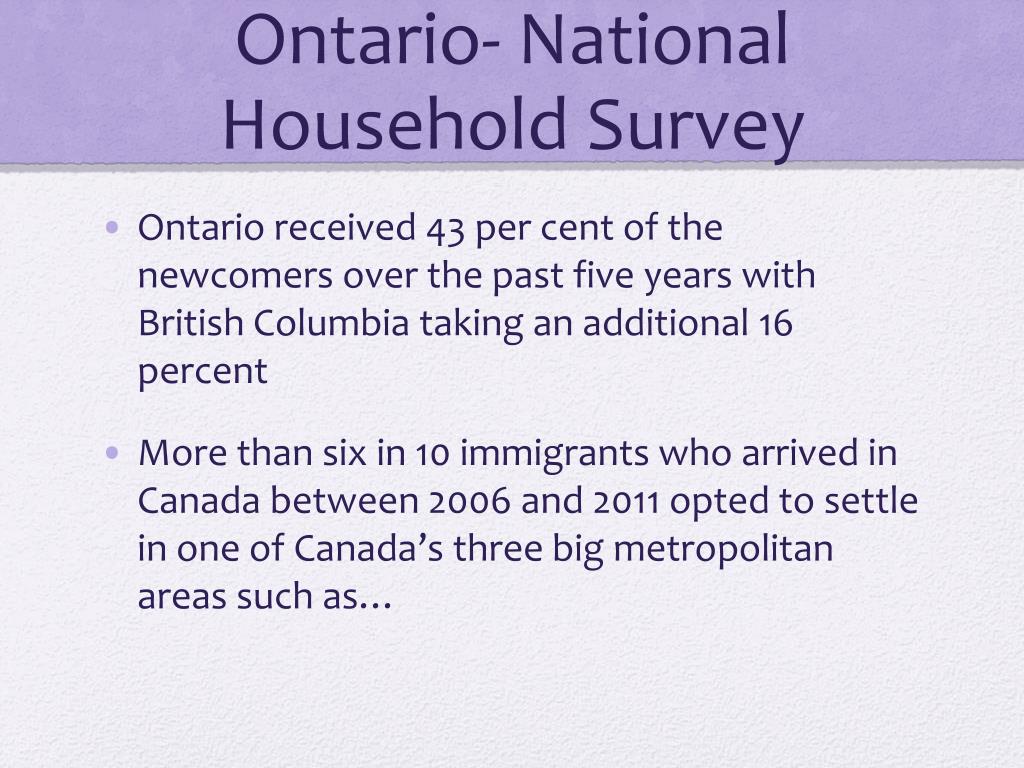 Ontario- National Household Survey

• Ontario received 43 per cent of the newcomers over the past five years with British Columbia taking an additional 16 percent

• More than six in 10 immigrants who arrived in Canada between 2006 and 2011 opted to settle in one of Canada's three big metropolitan areas such as…